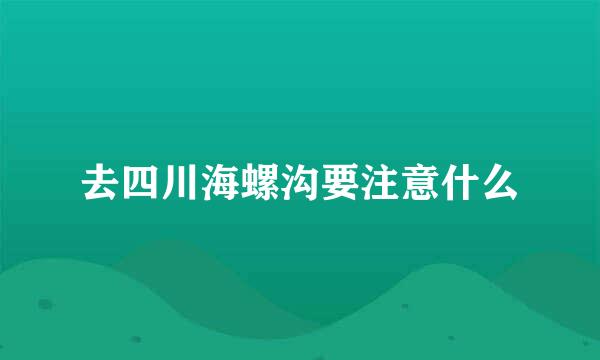 去四川海螺沟要注意什么